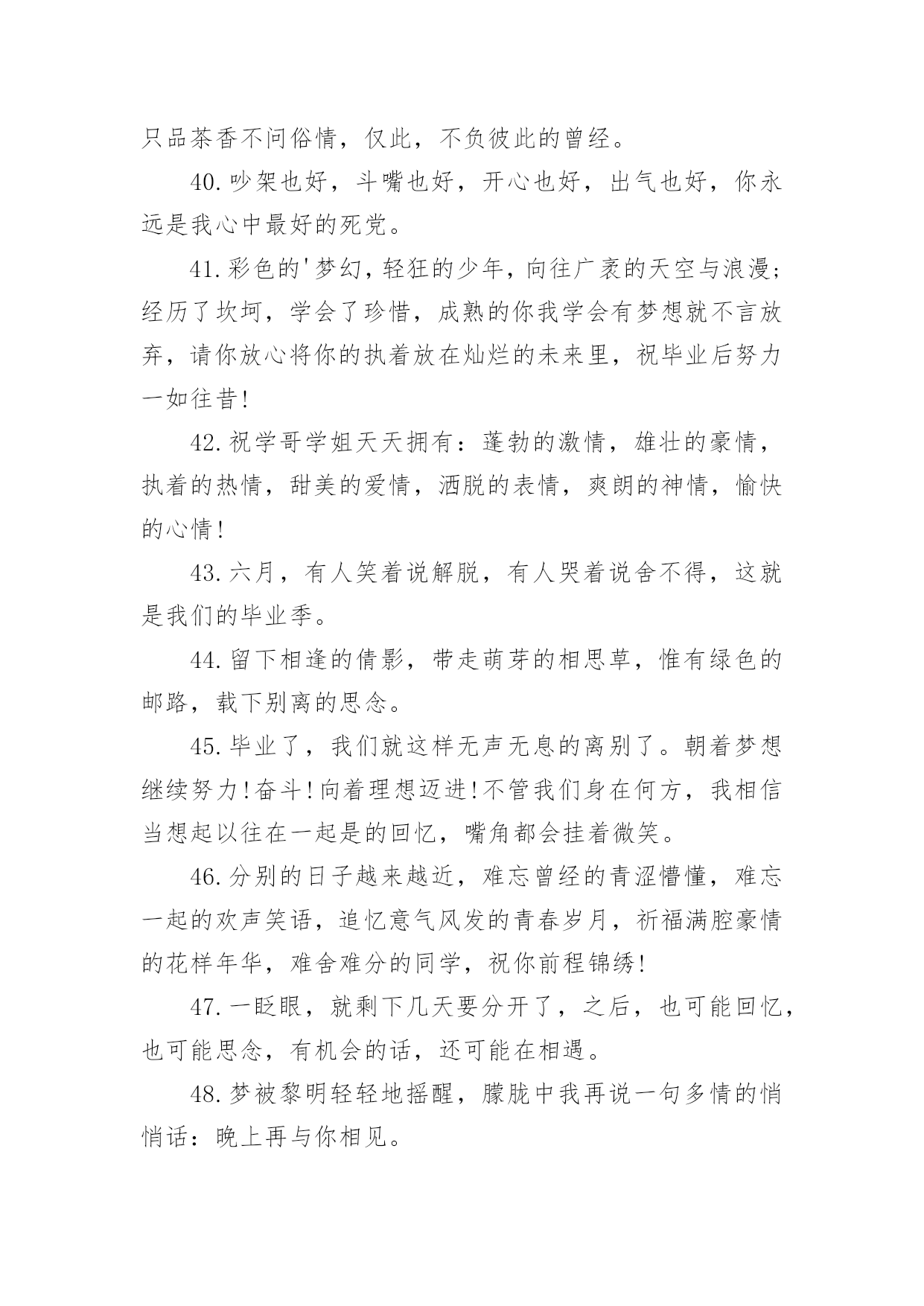 只品茶香不问俗情，仅此，不负彼此的曾经。

40.吵架也好，斗嘴也好，开心也好，出气也好，你永远是我心中最好的死党。

41.彩色的'梦幻，轻狂的少年，向往广袤的天空与浪漫；经历了坎坷，学会了珍惜，成熟的你我学会有梦想就不言放弃，请你放心将你的执着放在灿烂的未来里，祝毕业后努力一如往昔！

42.祝学哥学姐天天拥有：蓬勃的激情，雄壮的豪情，执着的热情，甜美的爱情，洒脱的表情，爽朗的神情，愉快的心情！

43.六月，有人笑着说解脱，有人哭着说舍不得，这就是我们的毕业季。

44.留下相逢的倩影，带走萌芽的相思草，惟有绿色的邮路，载下别离的思念。

45.毕业了，我们就这样无声无息的离别了。朝着梦想继续努力！奋斗！向着理想迈进！不管我们身在何方，我相信当想起以往在一起是的回忆，嘴角都会挂着微笑。

46.分别的日子越来越近，难忘曾经的青涩懵懂，难忘一起的欢声笑语，追忆意气风发的青春岁月，祈福满腔豪情的花样年华，难舍难分的同学，祝你前程锦绣！

47.一眨眼，就剩下几天要分开了，之后，也可能回忆，也可能思念，有机会的话，还可能在相遇。

48.梦被黎明轻轻地摇醒，朦胧中我再说一句多情的悄悄话：晚上再与你相见。